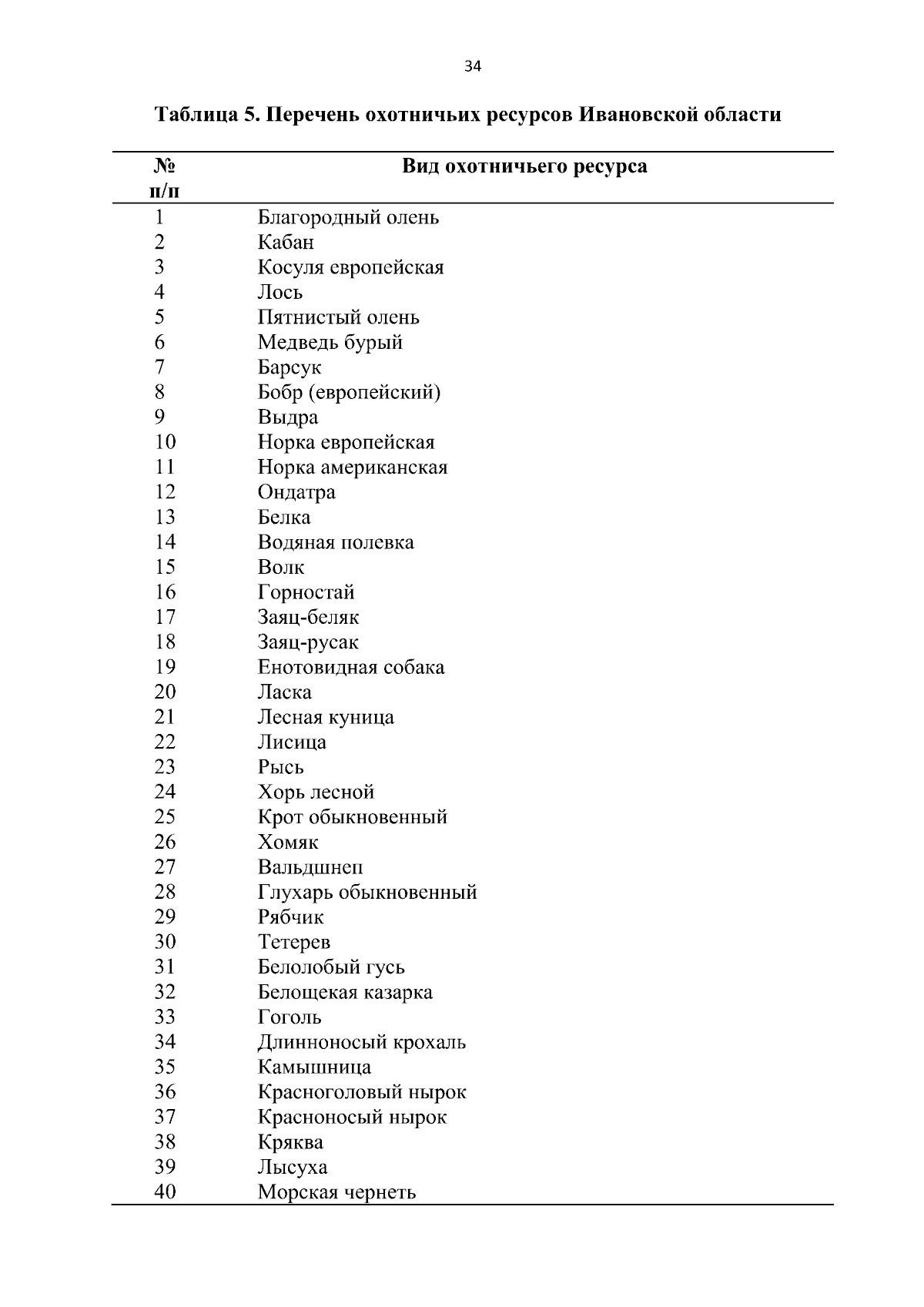 34

Таблица 5. Перечень охотничьих ресурсов Ивановской области

| № п/п | Вид охотничьего ресурса |
|---|---|
| 1 | Благородный олень |
| 2 | Кабан |
| 3 | Косуля европейская |
| 4 | Лось |
| 5 | Пятнистый олень |
| 6 | Медведь бурый |
| 7 | Барсук |
| 8 | Бобр (европейский) |
| 9 | Выдра |
| 10 | Норка европейская |
| 11 | Норка американская |
| 12 | Ондатра |
| 13 | Белка |
| 14 | Водяная полевка |
| 15 | Волк |
| 16 | Горностай |
| 17 | Заяц-беляк |
| 18 | Заяц-русак |
| 19 | Енотовидная собака |
| 20 | Ласка |
| 21 | Лесная куница |
| 22 | Лисица |
| 23 | Рысь |
| 24 | Хорь лесной |
| 25 | Крот обыкновенный |
| 26 | Хомяк |
| 27 | Вальдшнеп |
| 28 | Глухарь обыкновенный |
| 29 | Рябчик |
| 30 | Тетерев |
| 31 | Белолобый гусь |
| 32 | Белощекая казарка |
| 33 | Гоголь |
| 34 | Длинноносый крохаль |
| 35 | Камышница |
| 36 | Красноголовый нырок |
| 37 | Красноносый нырок |
| 38 | Кряква |
| 39 | Лысуха |
| 40 | Морская чернеть |